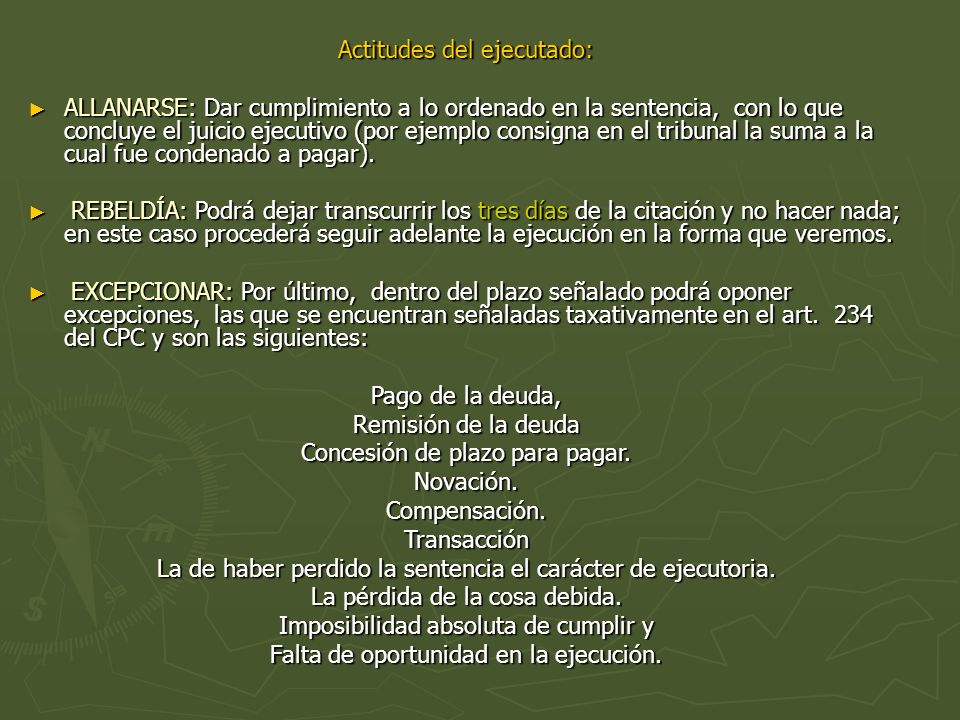 Actitudes del ejecutado:

► ALLANARSE: Dar cumplimiento a lo ordenado en la sentencia, con lo que concluye el juicio ejecutivo (por ejemplo consigna en el tribunal la suma a la cual fue condenado a pagar).

► REBELDÍA: Podrá dejar transcurrir los tres días de la citación y no hacer nada; en este caso procederá seguir adelante la ejecución en la forma que veremos.

► EXCEPCIONAR: Por último, dentro del plazo señalado podrá oponer excepciones, las que se encuentran señaladas taxativamente en el art. 234 del CPC y son las siguientes:

Pago de la deuda,
Remisión de la deuda
Concesión de plazo para pagar.
Novación.
Compensación.
Transacción
La de haber perdido la sentencia el carácter de ejecutoria.
La pérdida de la cosa debida.
Imposibilidad absoluta de cumplir y
Falta de oportunidad en la ejecución.